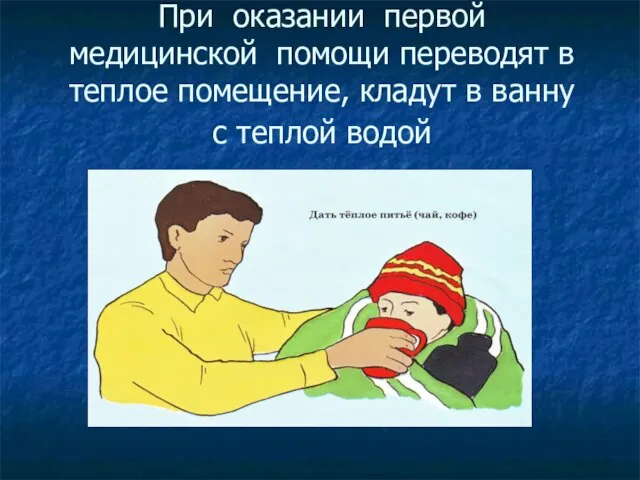 При оказании первой медицинской помощи переводят в теплое помещение, кладут в ванну с теплой водой

Дать тёплое питьё (чай, кофе)